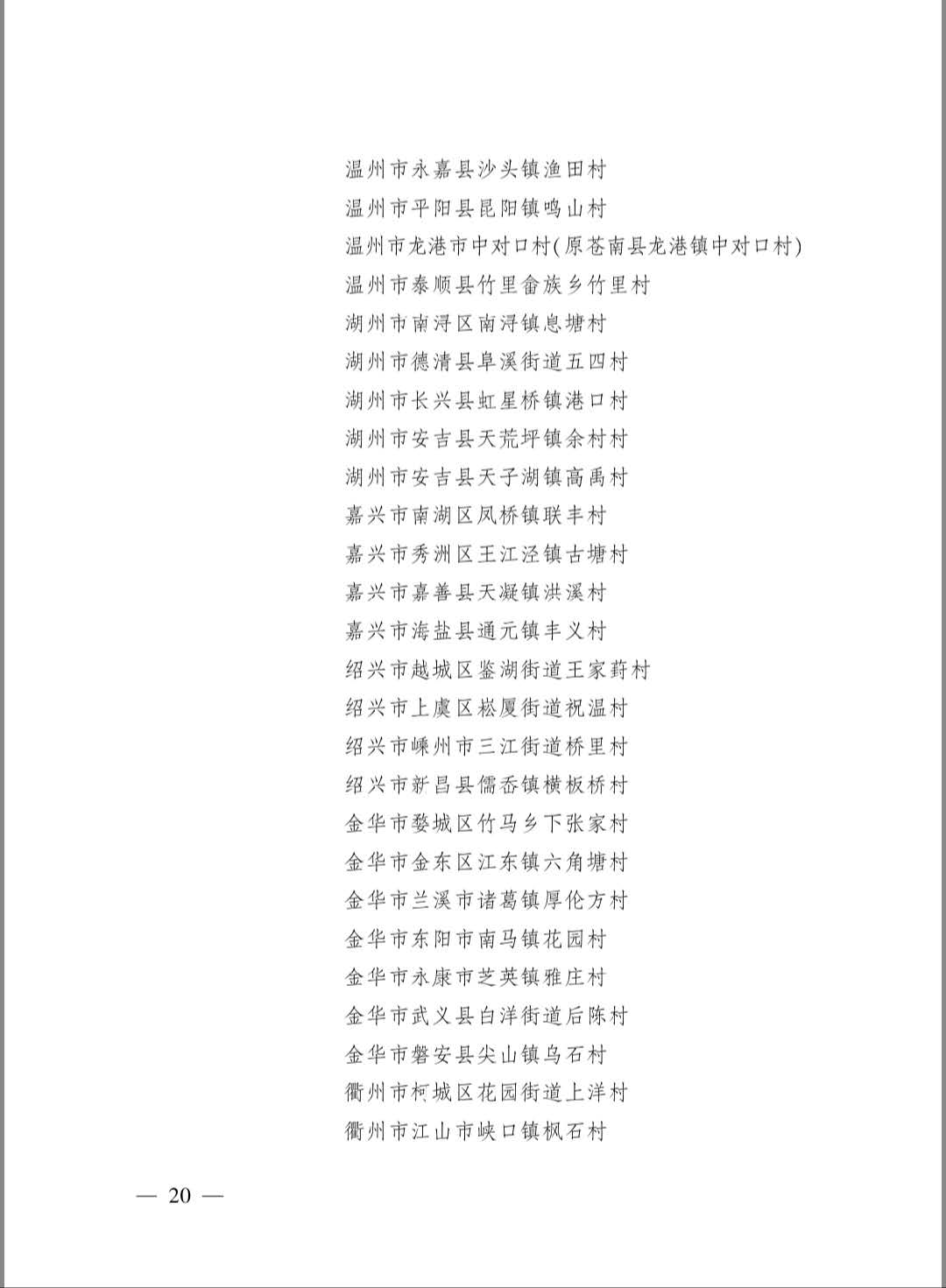 温州市永嘉县沙头镇渔田村
温州市平阳县昆阳镇鸣山村
温州市龙港市中对口村(原苍南县龙港镇中对口村)
温州市泰顺县竹里畲族乡竹里村
湖州市南浔区南浔镇息塘村
湖州市德清县阜溪街道五四村
湖州市长兴县虹星桥镇港口村
湖州市安吉县天荒坪镇余村村
湖州市安吉县天子湖镇高禹村
嘉兴市南湖区凤桥镇联丰村
嘉兴市秀洲区王江泾镇古塘村
嘉兴市嘉善县天凝镇洪溪村
嘉兴市海盐县通元镇丰义村
绍兴市越城区鉴湖街道王家葑村
绍兴市上虞区崧厦街道祝温村
绍兴市嵊州市三江街道桥里村
绍兴市新昌县儒岙镇横板桥村
金华市婺城区竹马乡下张家村
金华市金东区江东镇六角塘村
金华市兰溪市诸葛镇厚伦方村
金华市东阳市南马镇花园村
金华市永康市芝英镇雅庄村
金华市武义县白洋街道后陈村
金华市磐安县尖山镇乌石村
衢州市柯城区花园街道上洋村
衢州市江山市峡口镇枫石村

— 20 —